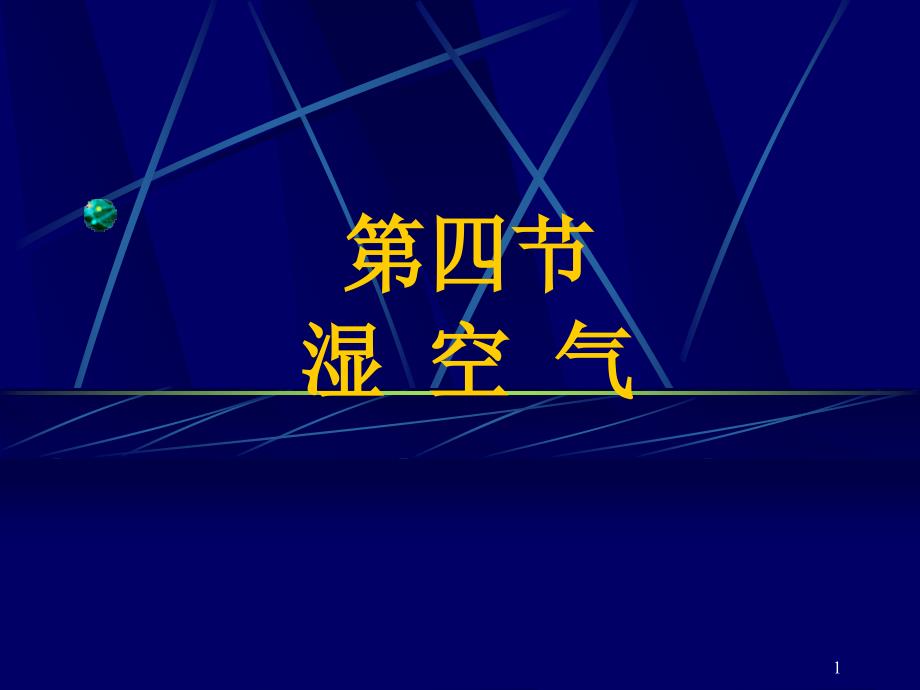 第四节
湿 空 气

1